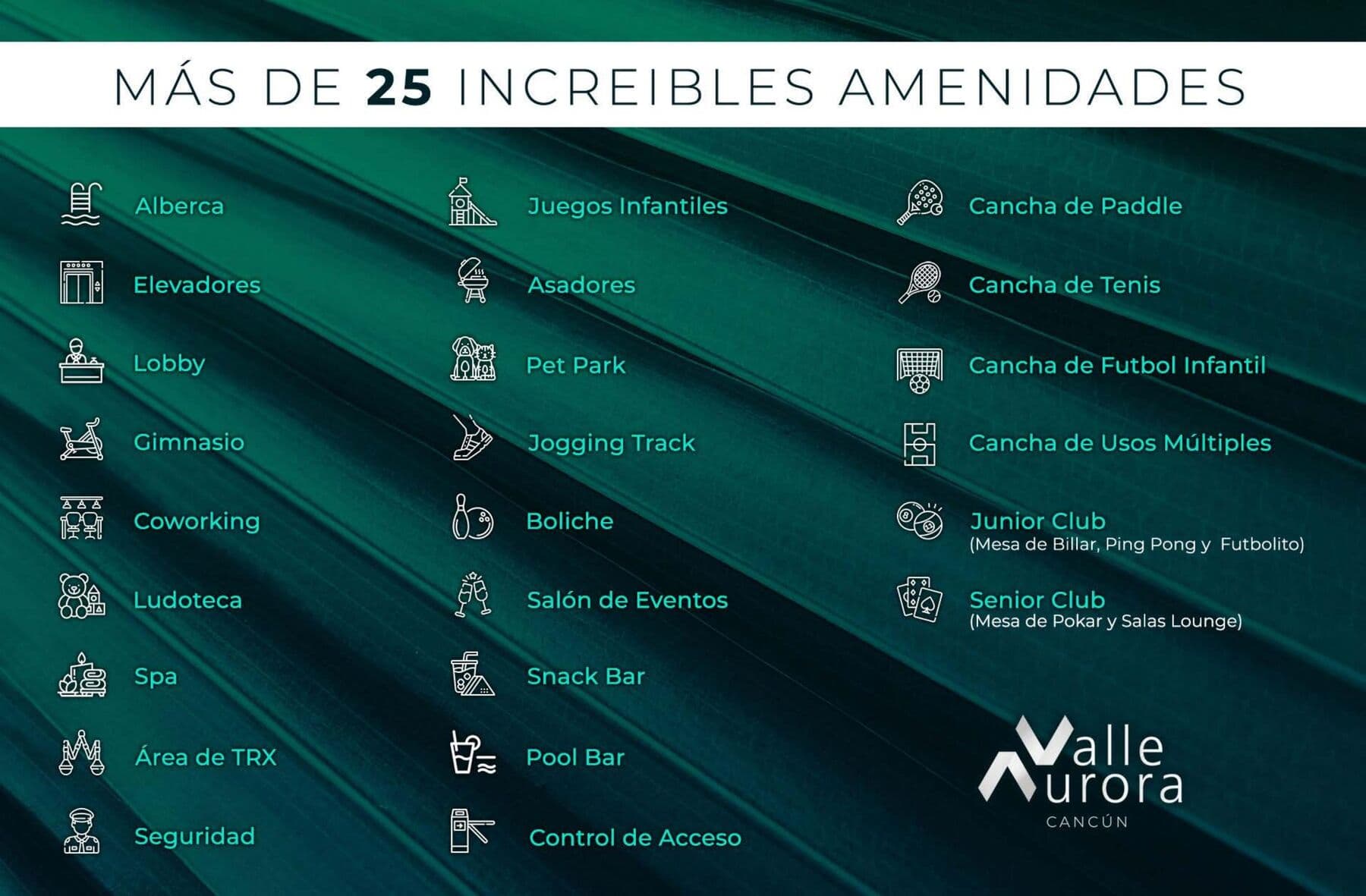 MÁS DE 25 INCREIBLES AMENIDADES

Alberca

Elevadores

Lobby

Gimnasio

Coworking

Ludoteca

Spa

Área de TRX

Seguridad

Juegos Infantiles

Asadores

Pet Park

Jogging Track

Boliche

Salón de Eventos

Snack Bar

Pool Bar

Control de Acceso

Cancha de Paddle

Cancha de Tenis

Cancha de Futbol Infantil

Cancha de Usos Múltiples

Junior Club
(Mesa de Billar, Ping Pong y Futbolito)

Senior Club
(Mesa de Pokar y Salas Lounge)

Valle
Aurora
CANCÚN